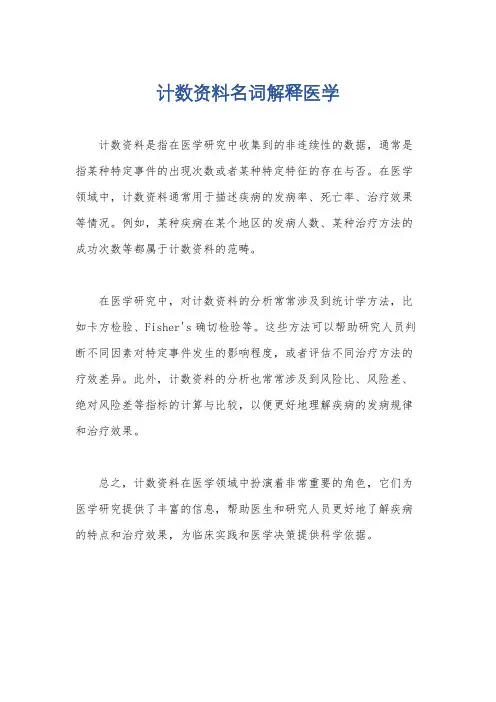 计数资料名词解释医学

计数资料是指在医学研究中收集到的非连续性的数据，通常是指某种特定事件的出现次数或者某种特定特征的存在与否。在医学领域中，计数资料通常用于描述疾病的发病率、死亡率、治疗效果等情况。例如，某种疾病在某个地区的发病人数、某种治疗方法的成功次数等都属于计数资料的范畴。

在医学研究中，对计数资料的分析常常涉及到统计学方法，比如卡方检验、Fisher's 确切检验等。这些方法可以帮助研究人员判断不同因素对特定事件发生的影响程度，或者评估不同治疗方法的疗效差异。此外，计数资料的分析也常常涉及到风险比、风险差、绝对风险差等指标的计算与比较，以便更好地理解疾病的发病规律和治疗效果。

总之，计数资料在医学领域中扮演着非常重要的角色，它们为医学研究提供了丰富的信息，帮助医生和研究人员更好地了解疾病的特点和治疗效果，为临床实践和医学决策提供科学依据。